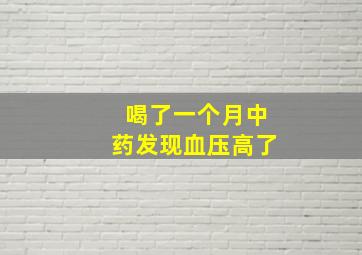 喝了一个月中药发现血压高了